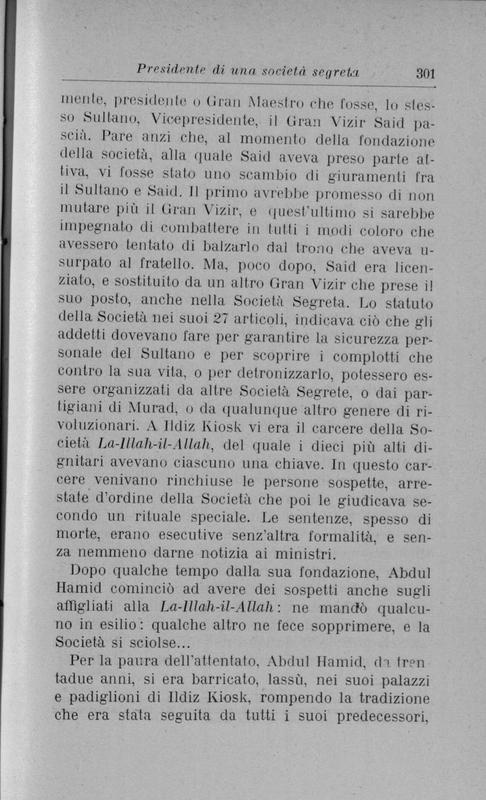 Presidente di una società segreta 301

mente, presidente o Gran Maestro che fosse, lo stesso Sultano, Vicepresidente, il Gran Vizir Said pascià. Pare anzi che, al momento della fondazione della società, alla quale Said aveva preso parte attiva, vi fosse stato uno scambio di giuramenti fra il Sultano e Said. Il primo avrebbe promesso di non mutare più il Gran Vizir, e quest'ultimo si sarebbe impegnato di combattere in tutti i modi coloro che avessero tentato di balzarlo dal trono che aveva usurpato al fratello. Ma, poco dopo, Said era licenziato, e sostituito da un altro Gran Vizir che prese il suo posto, anche nella Società Segreta. Lo statuto della Società nei suoi 27 articoli, indicava ciò che gli addetti dovevano fare per garantire la sicurezza personale del Sultano e per scoprire i complotti che contro la sua vita, o per detronizzarlo, potessero essere organizzati da altre Società Segrete, o dai partigiani di Murad, o da qualunque altro genere di rivoluzionari. A Ildiz Kiosk vi era il carcere della Società La-Illah-il-Allah, del quale i dieci più alti dignitari avevano ciascuno una chiave. In questo carcere venivano rinchiuse le persone sospette, arrestate d'ordine della Società che poi le giudicava secondo un rituale speciale. Le sentenze, spesso di morte, erano esecutive senz'altra formalità, e senza nemmeno darne notizia ai ministri.

Dopo qualche tempo dalla sua fondazione, Abdul Hamid cominciò ad avere dei sospetti anche sugli affigliati alla La-Illah-il-Allah: ne mandò qualcuno in esilio: qualche altro ne fece sopprimere, e la Società si sciolse...

Per la paura dell'attentato, Abdul Hamid, da trentadue anni, si era barricato, lassù, nei suoi palazzi e padiglioni di Ildiz Kiosk, rompendo la tradizione che era stata seguita da tutti i suoi predecessori,